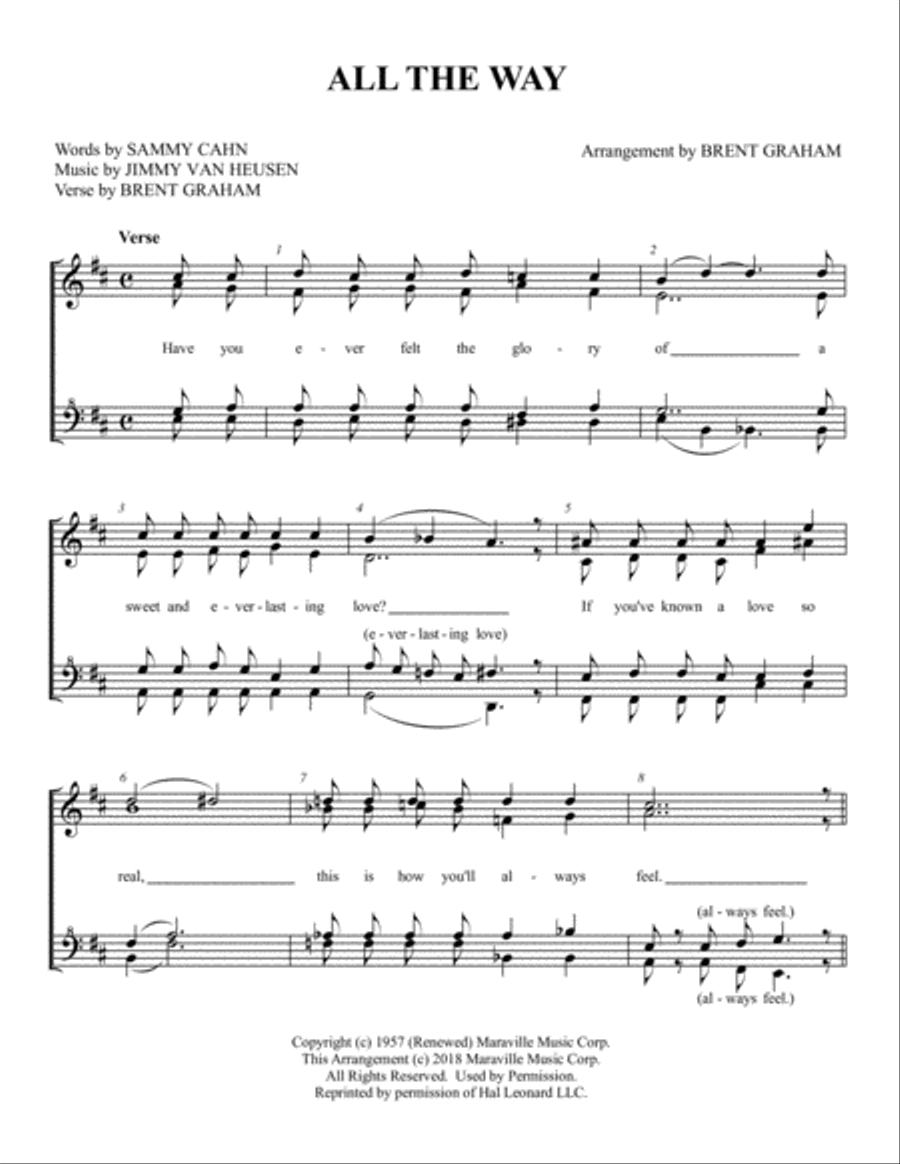 ALL THE WAY

Words by SAMMY CAHN
Music by JIMMY VAN HEUSEN
Verse by BRENT GRAHAM

Arrangement by BRENT GRAHAM

Verse

1 2

Have you e - ver felt the glo - ry of a

3 4 5

sweet and e - ver - last - ing love? If you've known a love so

(e - ver - last - ing love)

6 7 8

real, this is how you'll al - ways feel.

(al - ways feel.)

(al - ways feel.)

Copyright (c) 1957 (Renewed) Maraville Music Corp.
This Arrangement (c) 2018 Maraville Music Corp.
All Rights Reserved. Used by Permission.
Reprinted by permission of Hal Leonard LLC.